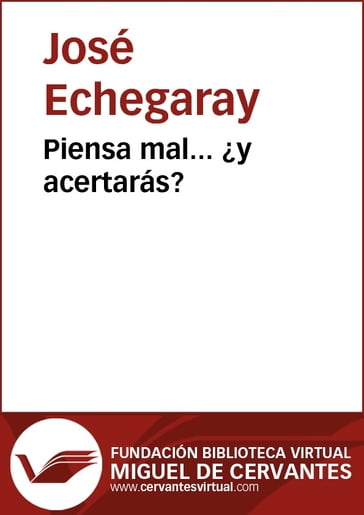 José Echegaray

Piensa mal... ¿y acertarás?

FUNDACIÓN BIBLIOTECA VIRTUAL
MIGUEL DE CERVANTES
www.cervantesvirtual.com